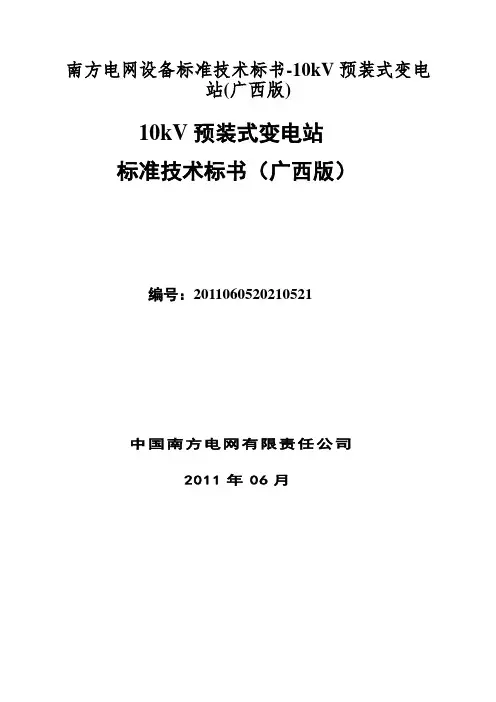 南方电网设备标准技术标书-10kV预装式变电站(广西版)

10kV预装式变电站

标准技术标书（广西版）

编号：2011060520210521

中国南方电网有限责任公司

2011年06月